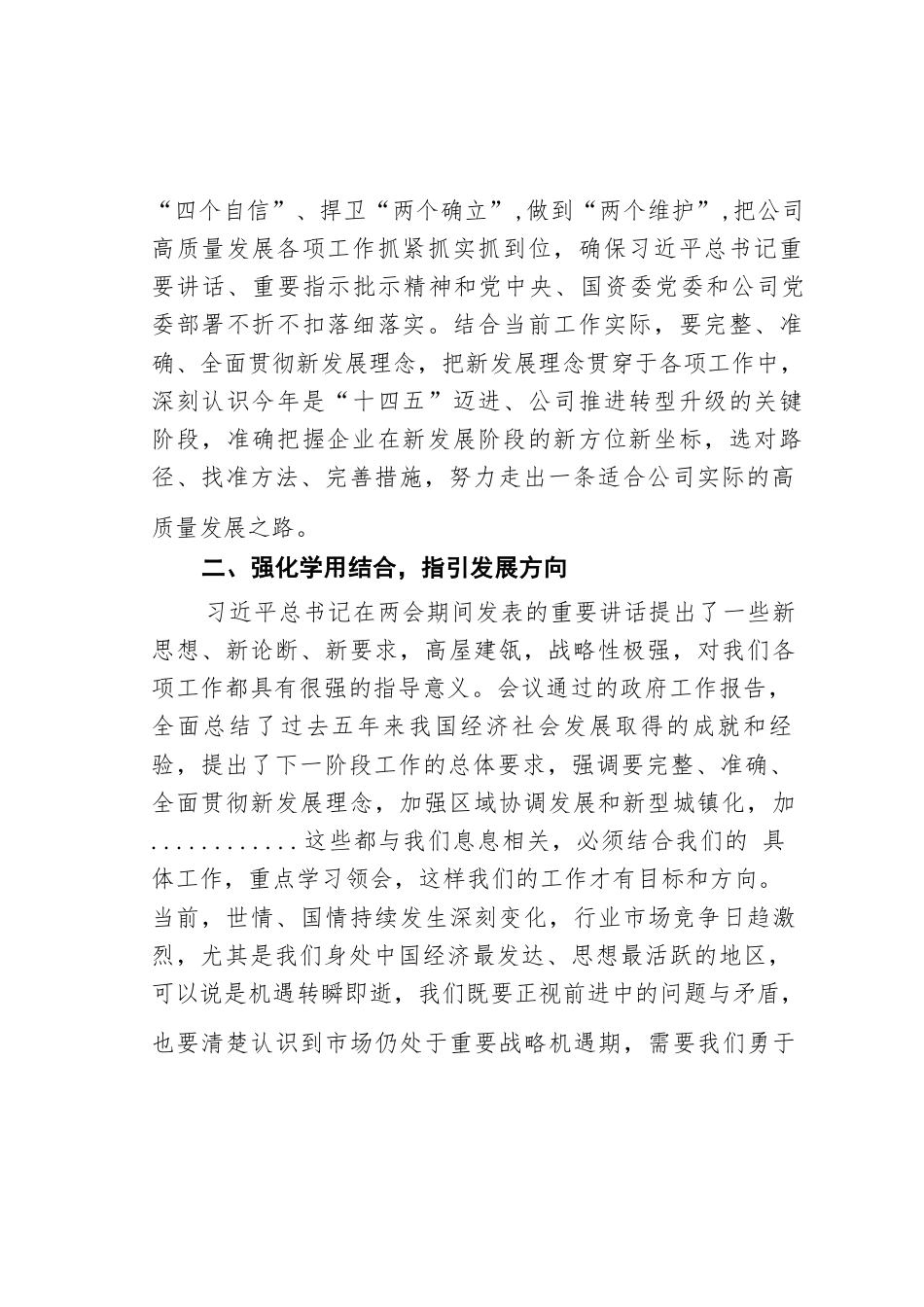 “四个自信”、捍卫“两个确立”,做到“两个维护”,把公司高质量发展各项工作抓紧抓实抓到位，确保习近平总书记重要讲话、重要指示批示精神和党中央、国资委党委和公司党委部署不折不扣落细落实。结合当前工作实际，要完整、准确、全面贯彻新发展理念，把新发展理念贯穿于各项工作中，深刻认识今年是“十四五”迈进、公司推进转型升级的关键阶段，准确把握企业在新发展阶段的新方位新坐标，选对路径、找准方法、完善措施，努力走出一条适合公司实际的高质量发展之路。

二、强化学用结合，指引发展方向

习近平总书记在两会期间发表的重要讲话提出了一些新思想、新论断、新要求，高屋建瓴，战略性极强，对我们各项工作都具有很强的指导意义。会议通过的政府工作报告，全面总结了过去五年来我国经济社会发展取得的成就和经验，提出了下一阶段工作的总体要求，强调要完整、准确、全面贯彻新发展理念，加强区域协调发展和新型城镇化，加............这些都与我们息息相关，必须结合我们的 具体工作，重点学习领会，这样我们的工作才有目标和方向。当前，世情、国情持续发生深刻变化，行业市场竞争日趋激烈，尤其是我们身处中国经济最发达、思想最活跃的地区，可以说是机遇转瞬即逝，我们既要正视前进中的问题与矛盾，也要清楚认识到市场仍处于重要战略机遇期，需要我们勇于